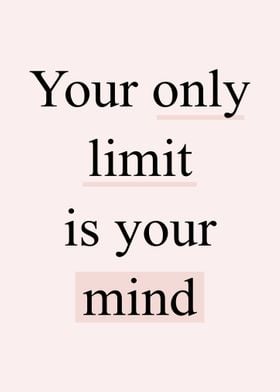 Your only limit is your mind